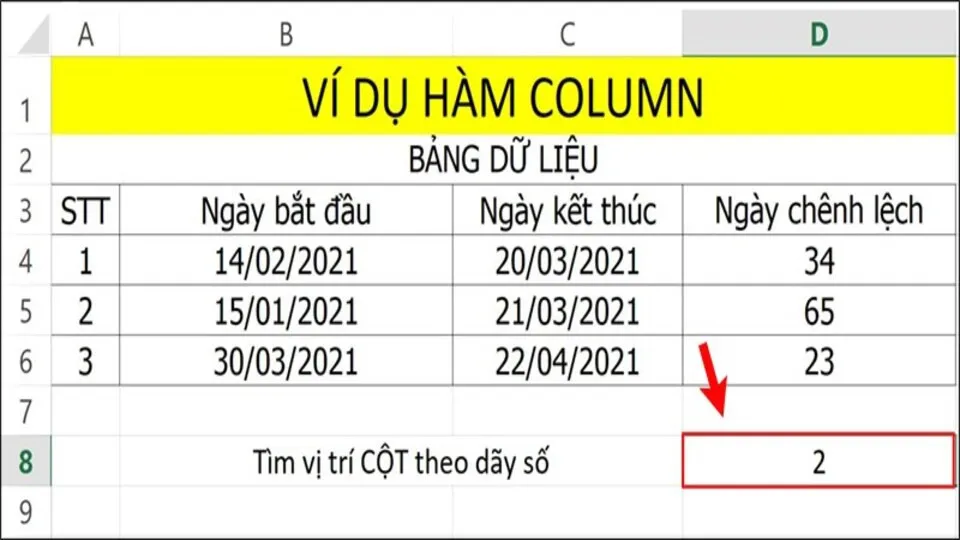 | | A | B | C | D |
|---|---|---|---|---|
| 1 | VÍ DỤ HÀM COLUMN | | | |
| 2 | BẢNG DỮ LIỆU | | | |
| 3 | STT | Ngày bắt đầu | Ngày kết thúc | Ngày chênh lệch |
| 4 | 1 | 14/02/2021 | 20/03/2021 | 34 |
| 5 | 2 | 15/01/2021 | 21/03/2021 | 65 |
| 6 | 3 | 30/03/2021 | 22/04/2021 | 23 |
| 7 | | | | |
| 8 | | Tìm vị trí CỘT theo dãy số | | 2 |
| 9 | | | | |